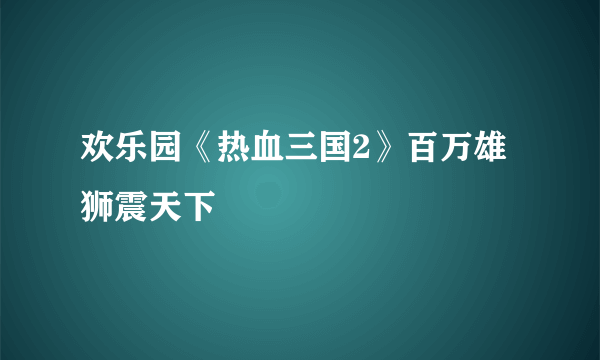 欢乐园《热血三国2》百万雄狮震天下